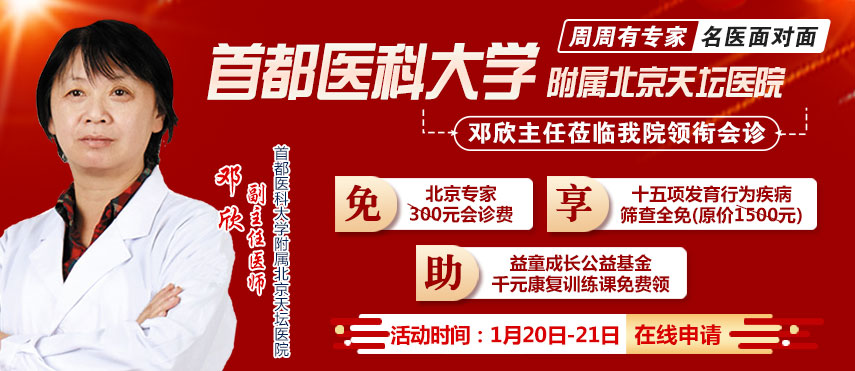 周周有专家 名医面对面

首都医科大学 附属北京天坛医院

邓欣主任莅临我院领衔会诊

邓欣
副主任医师
首都医科大学附属北京天坛医院

免 北京专家 300元会诊费

享 十五项发育行为疾病 筛查全免(原价1500元)

助 益童成长公益基金 千元康复训练课免费领

活动时间：1月20日-21日 在线申请